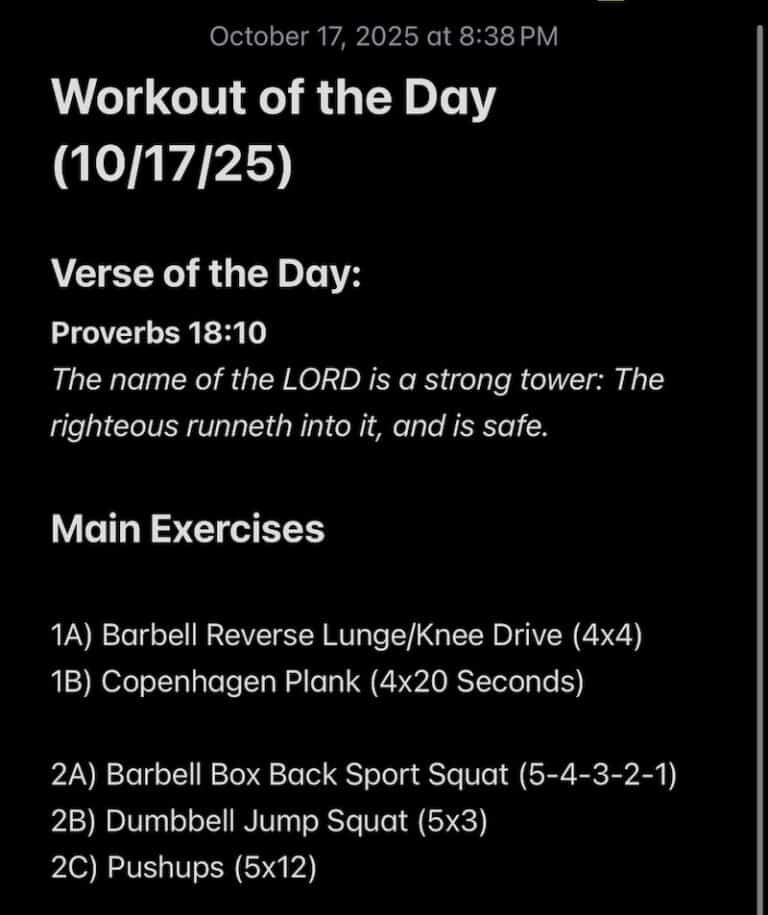 October 17, 2025 at 8:38 PM

Workout of the Day (10/17/25)

Verse of the Day:

Proverbs 18:10
The name of the LORD is a strong tower: The righteous runneth into it, and is safe.

Main Exercises

1A) Barbell Reverse Lunge/Knee Drive (4x4)
1B) Copenhagen Plank (4x20 Seconds)

2A) Barbell Box Back Sport Squat (5-4-3-2-1)
2B) Dumbbell Jump Squat (5x3)
2C) Pushups (5x12)